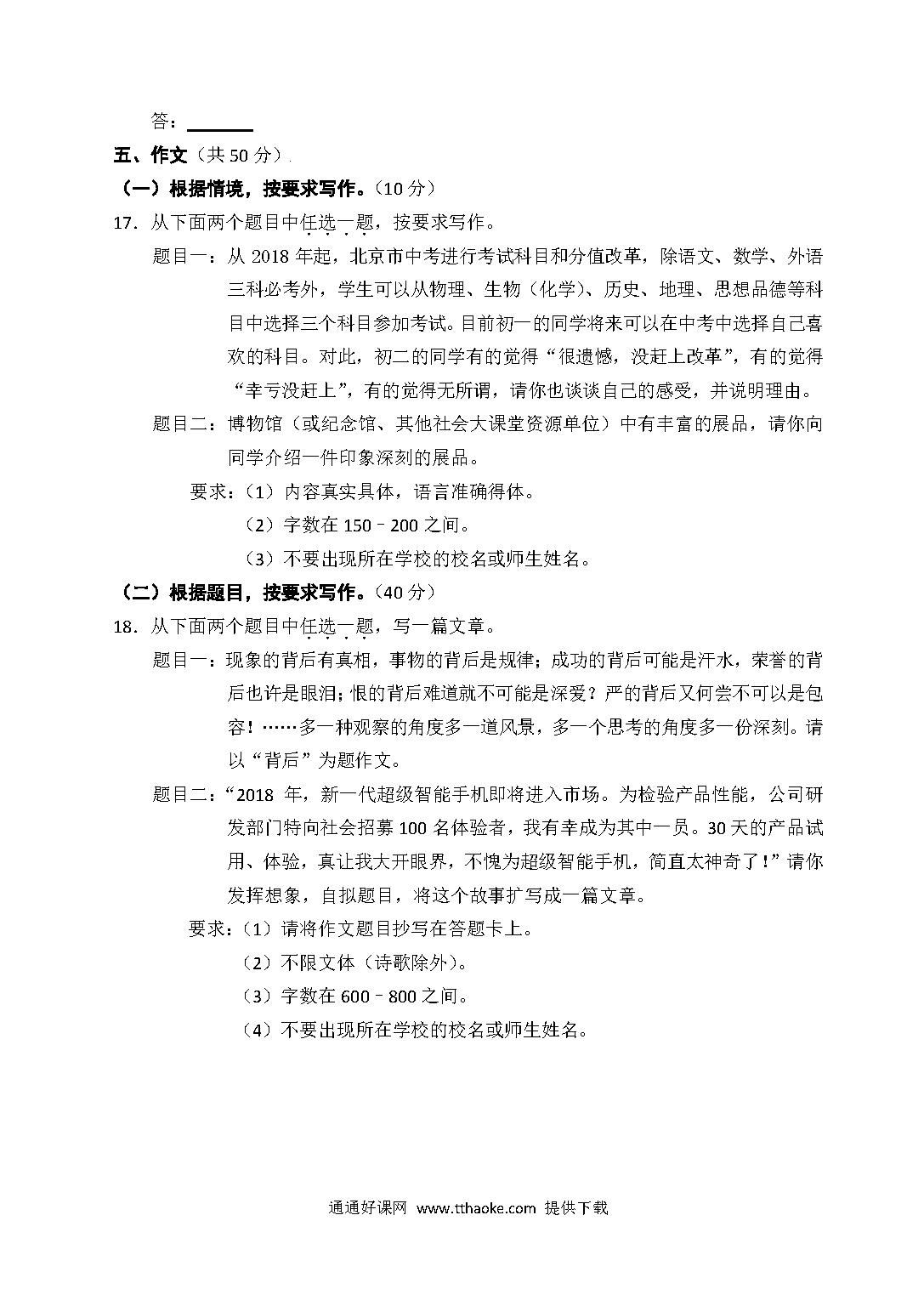 答：________

五、作文（共 50 分）.

（一）根据情境，按要求写作。（10 分）

17. 从下面两个题目中任选一题，按要求写作。

题目一：从 2018 年起，北京市中考进行考试科目和分值改革，除语文、数学、外语三科必考外，学生可以从物理、生物（化学）、历史、地理、思想品德等科目中选择三个科目参加考试。目前初一的同学将来可以在中考中选择自己喜欢的科目。对此，初二的同学有的觉得“很遗憾，没赶上改革”，有的觉得“幸亏没赶上”，有的觉得无所谓，请你也谈谈自己的感受，并说明理由。

题目二：博物馆（或纪念馆、其他社会大课堂资源单位）中有丰富的展品，请你向同学介绍一件印象深刻的展品。

要求：（1）内容真实具体，语言准确得体。

（2）字数在 150－200 之间。

（3）不要出现所在学校的校名或师生姓名。

（二）根据题目，按要求写作。（40 分）

18. 从下面两个题目中任选一题，写一篇文章。

题目一：现象的背后有真相，事物的背后是规律；成功的背后可能是汗水，荣誉的背后也许是眼泪；恨的背后难道就不可能是深爱？严的背后又何尝不可以是包容！……多一种观察的角度多一道风景，多一个思考的角度多一份深刻。请以“背后”为题作文。

题目二：“2018 年，新一代超级智能手机即将进入市场。为检验产品性能，公司研发部门特向社会招募 100 名体验者，我有幸成为其中一员。30 天的产品试用、体验，真让我大开眼界，不愧为超级智能手机，简直太神奇了！”请你发挥想象，自拟题目，将这个故事扩写成一篇文章。

要求：（1）请将作文题目抄写在答题卡上。

（2）不限文体（诗歌除外）。

（3）字数在 600－800 之间。

（4）不要出现所在学校的校名或师生姓名。

通通好课网 www.tthaoke.com 提供下载